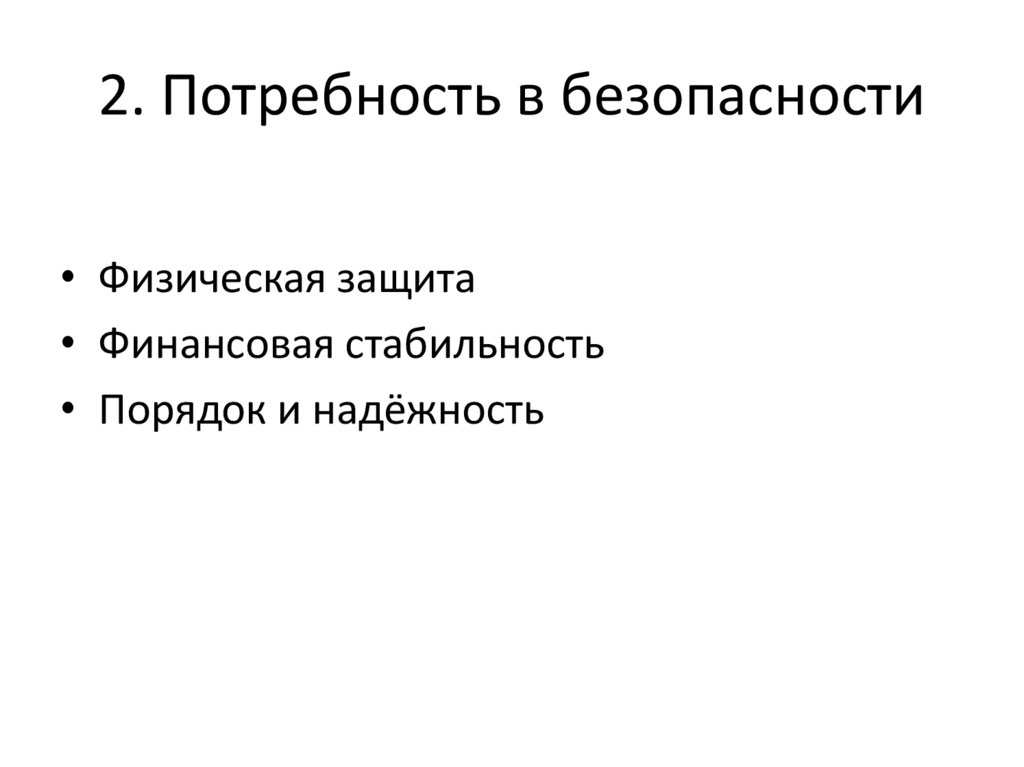 2. Потребность в безопасности

• Физическая защита
• Финансовая стабильность
• Порядок и надёжность